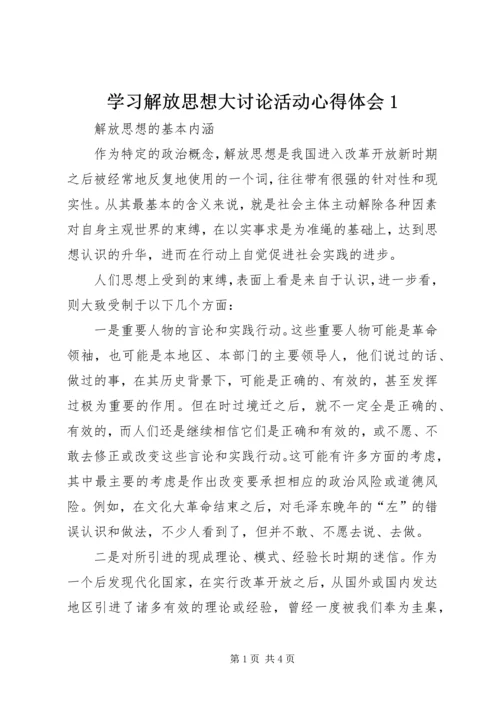 学习解放思想大讨论活动心得体会 1

解放思想的基本内涵

作为特定的政治概念，解放思想是我国进入改革开放新时期之后被经常地反复地使用的一个词，往往带有很强的针对性和现实性。从其最基本的含义来说，就是社会主体主动解除各种因素对自身主观世界的束缚，在以实事求是为准绳的基础上，达到思想认识的升华，进而在行动上自觉促进社会实践的进步。

人们思想上受到的束缚，表面上看是来自于认识，进一步看，则大致受制于以下几个方面：

一是重要人物的言论和实践行动。这些重要人物可能是革命领袖，也可能是本地区、本部门的主要领导人，他们说过的话、做过的事，在其历史背景下，可能是正确的、有效的，甚至发挥过极为重要的作用。但在时过境迁之后，就不一定全是正确的、有效的，而人们还是继续相信它们是正确和有效的，或不愿、不敢去修正或改变这些言论和实践行动。这可能有许多方面的考虑，其中最主要的考虑是作出改变要承担相应的政治风险或道德风险。例如，在文化大革命结束之后，对毛泽东晚年的“左”的错误认识和做法，不少人看到了，但并不敢、不愿去说、去做。

二是对所引进的现成理论、模式、经验长时期的迷信。作为一个后发现代化国家，在实行改革开放之后，从国外或国内发达地区引进了诸多有效的理论或经验，曾经一度被我们奉为圭臬，

第 1 页 共 4 页